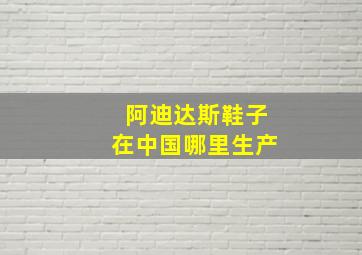 阿迪达斯鞋子
在中国哪里生产